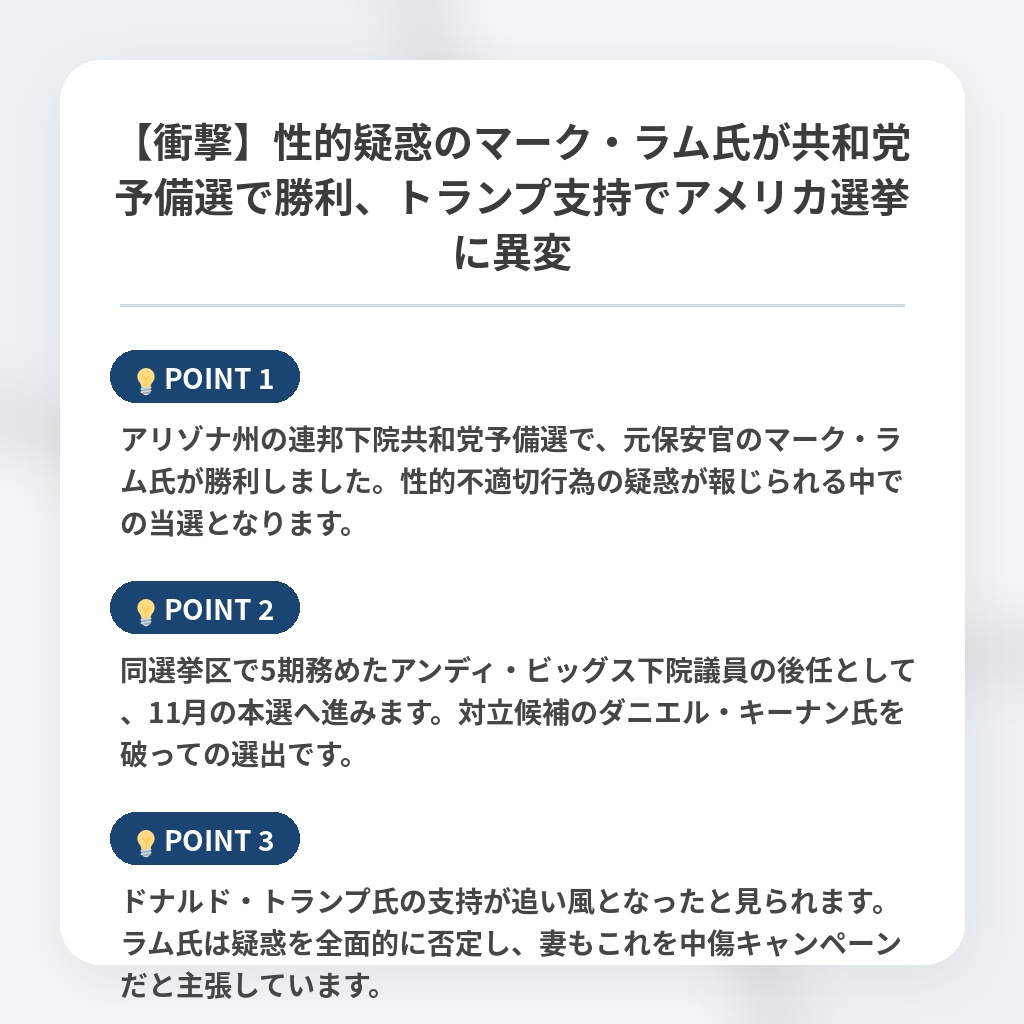 【衝撃】性的疑惑のマーク・ラム氏が共和党予備選で勝利、トランプ支持でアメリカ選挙に異変

POINT 1

アリゾナ州の連邦下院共和党予備選で、元保安官のマーク・ラム氏が勝利しました。性的不適切行為の疑惑が報じられる中での当選となります。

POINT 2

同選挙区で5期務めたアンディ・ビッグス下院議員の後任として、11月の本選へ進みます。対立候補のダニエル・キーナン氏を破っての選出です。

POINT 3

ドナルド・トランプ氏の支持が追い風となったと見られます。ラム氏は疑惑を全面的に否定し、妻もこれを中傷キャンペーンだと主張しています。